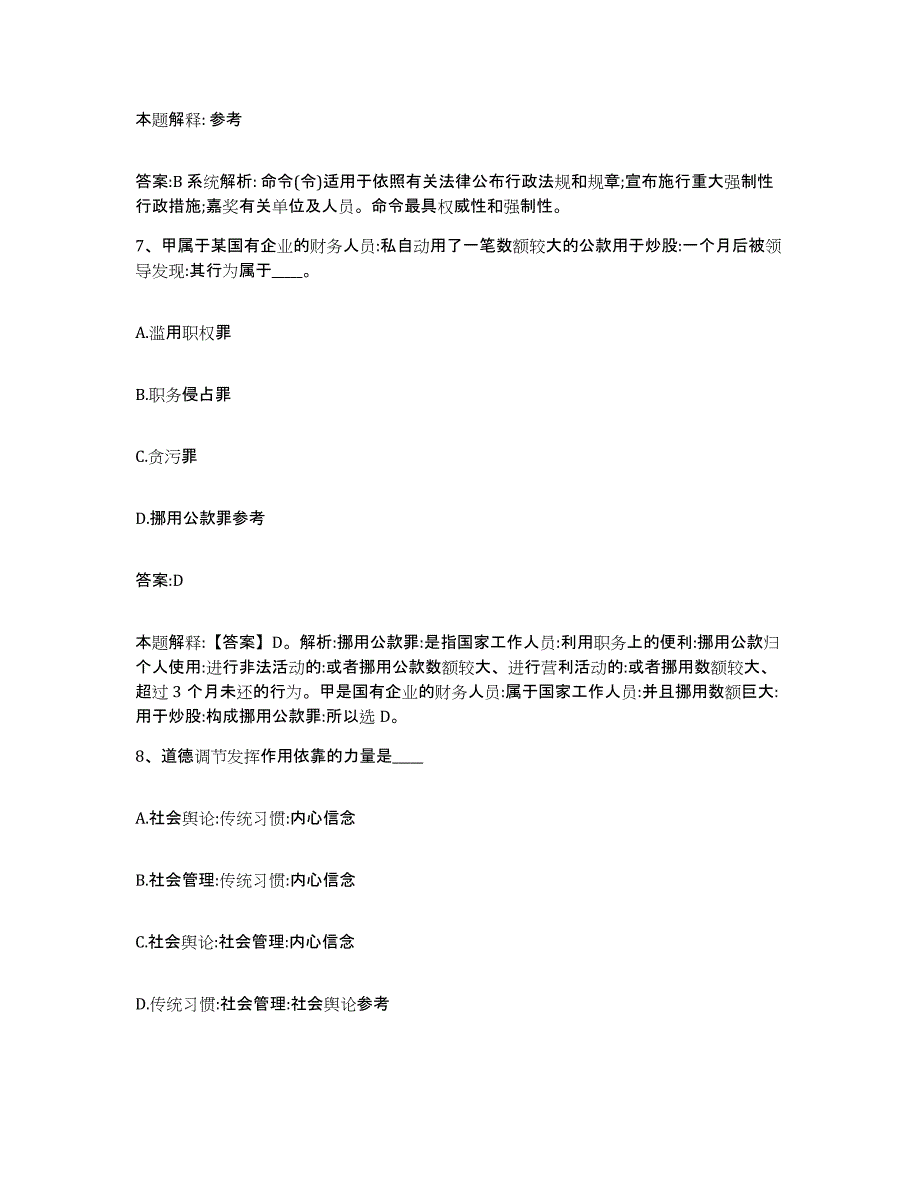 本题解释: 参考

答案:B 系统解析: 命令(令)适用于依照有关法律公布行政法规和规章;宣布施行重大强制性行政措施;嘉奖有关单位及人员。命令最具权威性和强制性。

7、甲属于某国有企业的财务人员:私自动用了一笔数额较大的公款用于炒股:一个月后被领导发现:其行为属于____。

A.滥用职权罪

B.职务侵占罪

C.贪污罪

D.挪用公款罪参考

答案:D

本题解释:【答案】D。解析:挪用公款罪:是指国家工作人员:利用职务上的便利:挪用公款归个人使用:进行非法活动的:或者挪用公款数额较大、进行营利活动的:或者挪用数额较大、超过 3 个月未还的行为。甲是国有企业的财务人员:属于国家工作人员:并且挪用数额巨大:用于炒股:构成挪用公款罪:所以选 D。

8、道德调节发挥作用依靠的力量是____

A.社会舆论:传统习惯:内心信念

B.社会管理:传统习惯:内心信念

C.社会舆论:社会管理:内心信念

D.传统习惯:社会管理:社会舆论参考